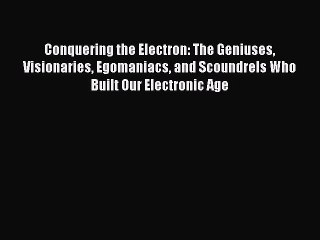 Conquering the Electron: The Geniuses, Visionaries, Egomaniacs, and Scoundrels Who Built Our Electronic Age